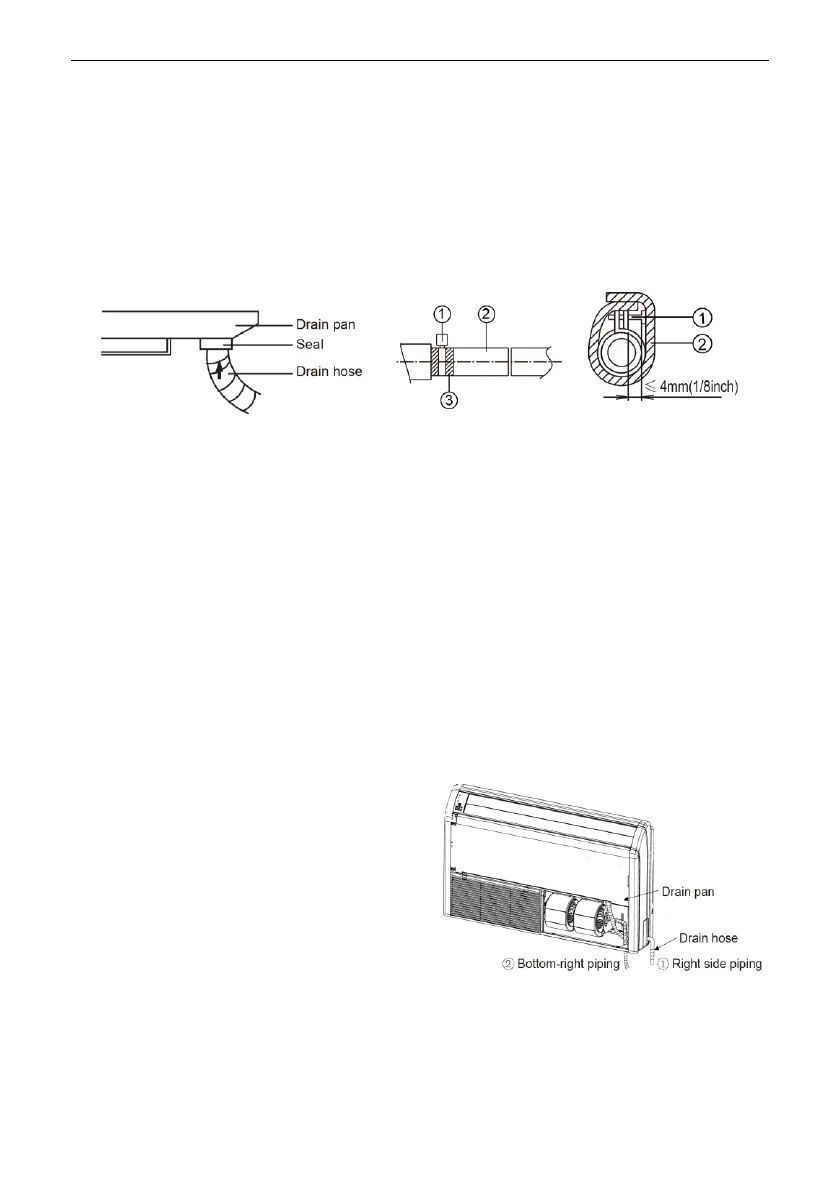 Drain pan
Seal
Drain hose

①
②
③

①
②
≤ 4mm(1/8inch)

Drain pan
Drain hose
② Bottom-right piping
① Right side piping